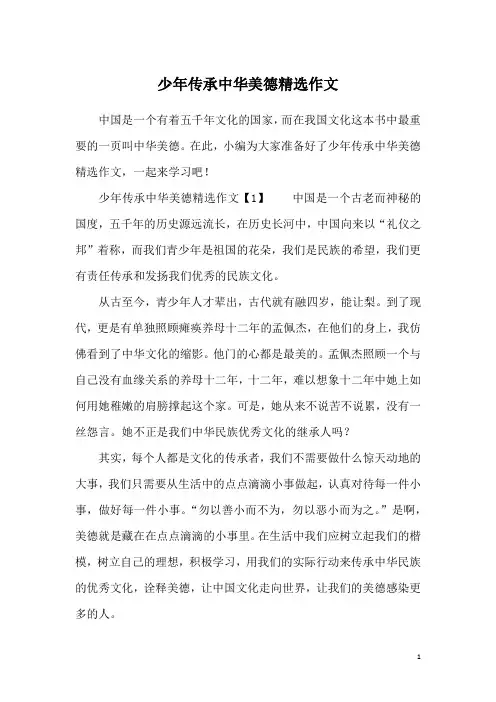 少年传承中华美德精选作文

中国是一个有着五千年文化的国家，而在我国文化这本书中最重要的一页叫中华美德。在此，小编为大家准备好了少年传承中华美德精选作文，一起来学习吧！

少年传承中华美德精选作文【1】　　中国是一个古老而神秘的国度，五千年的历史源远流长，在历史长河中，中国向来以“礼仪之邦”着称，而我们青少年是祖国的花朵，我们是民族的希望，我们更有责任传承和发扬我们优秀的民族文化。

从古至今，青少年人才辈出，古代就有融四岁，能让梨。到了现代，更是有单独照顾瘫痪养母十二年的孟佩杰，在他们的身上，我仿佛看到了中华文化的缩影。他门的心都是最美的。孟佩杰照顾一个与自己没有血缘关系的养母十二年，十二年，难以想象十二年中她上如何用她稚嫩的肩膀撑起这个家。可是，她从来不说苦不说累，没有一丝怨言。她不正是我们中华民族优秀文化的继承人吗？

其实，每个人都是文化的传承者，我们不需要做什么惊天动地的大事，我们只需要从生活中的点点滴滴小事做起，认真对待每一件小事，做好每一件小事。“勿以善小而不为，勿以恶小而为之。”是啊，美德就是藏在在点点滴滴的小事里。在生活中我们应树立起我们的楷模，树立自己的理想，积极学习，用我们的实际行动来传承中华民族的优秀文化，诠释美德，让中国文化走向世界，让我们的美德感染更多的人。

1